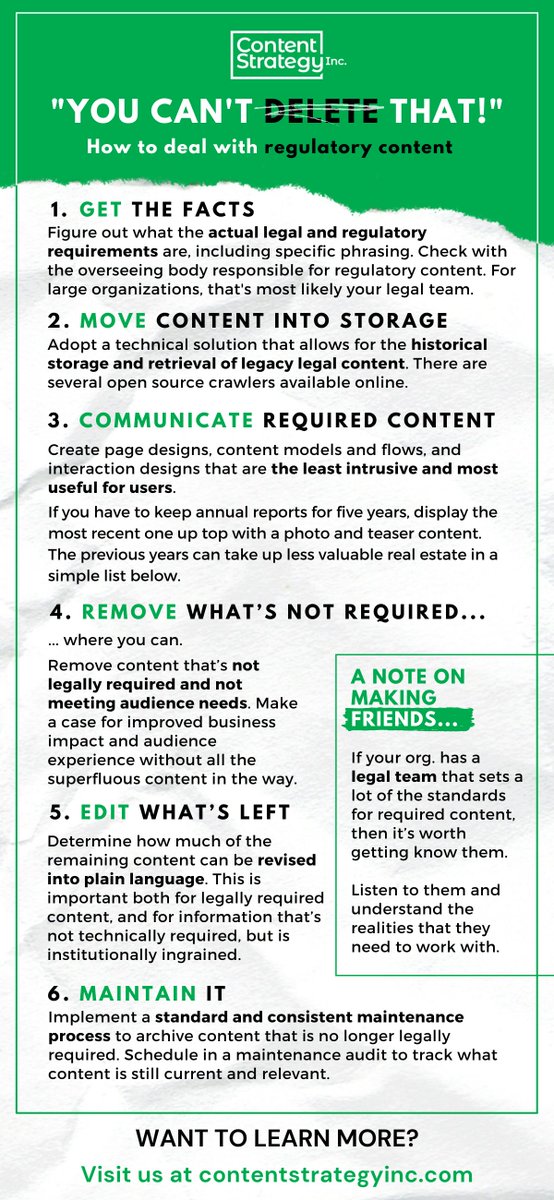 Content Strategy Inc.

"YOU CAN'T DELETE THAT!"

How to deal with regulatory content

1. GET THE FACTS

Figure out what the actual legal and regulatory requirements are, including specific phrasing. Check with the overseeing body responsible for regulatory content. For large organizations, that's most likely your legal team.

2. MOVE CONTENT INTO STORAGE

Adopt a technical solution that allows for the historical storage and retrieval of legacy legal content. There are several open source crawlers available online.

3. COMMUNICATE REQUIRED CONTENT

Create page designs, content models and flows, and interaction designs that are the least intrusive and most useful for users.

If you have to keep annual reports for five years, display the most recent one up top with a photo and teaser content. The previous years can take up less valuable real estate in a simple list below.

4. REMOVE WHAT'S NOT REQUIRED...

... where you can.

Remove content that's not legally required and not meeting audience needs. Make a case for improved business impact and audience experience without all the superfluous content in the way.

5. EDIT WHAT'S LEFT

Determine how much of the remaining content can be revised into plain language. This is important both for legally required content, and for information that's not technically required, but is institutionally ingrained.

A NOTE ON MAKING FRIENDS...

If your org. has a legal team that sets a lot of the standards for required content, then it's worth getting know them.

Listen to them and understand the realities that they need to work with.

6. MAINTAIN IT

Implement a standard and consistent maintenance process to archive content that is no longer legally required. Schedule in a maintenance audit to track what content is still current and relevant.

WANT TO LEARN MORE?

Visit us at contentstrategyinc.com